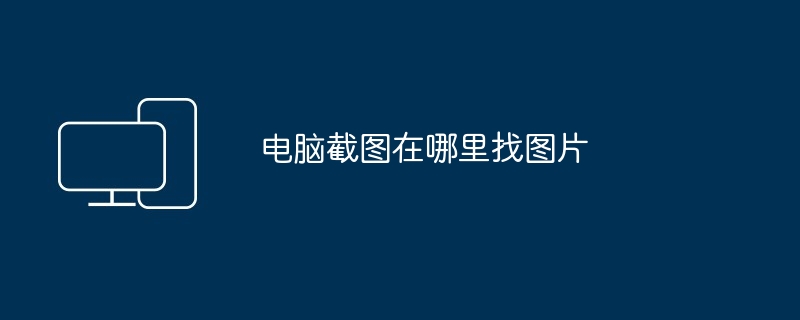 电脑截图在哪里找图片